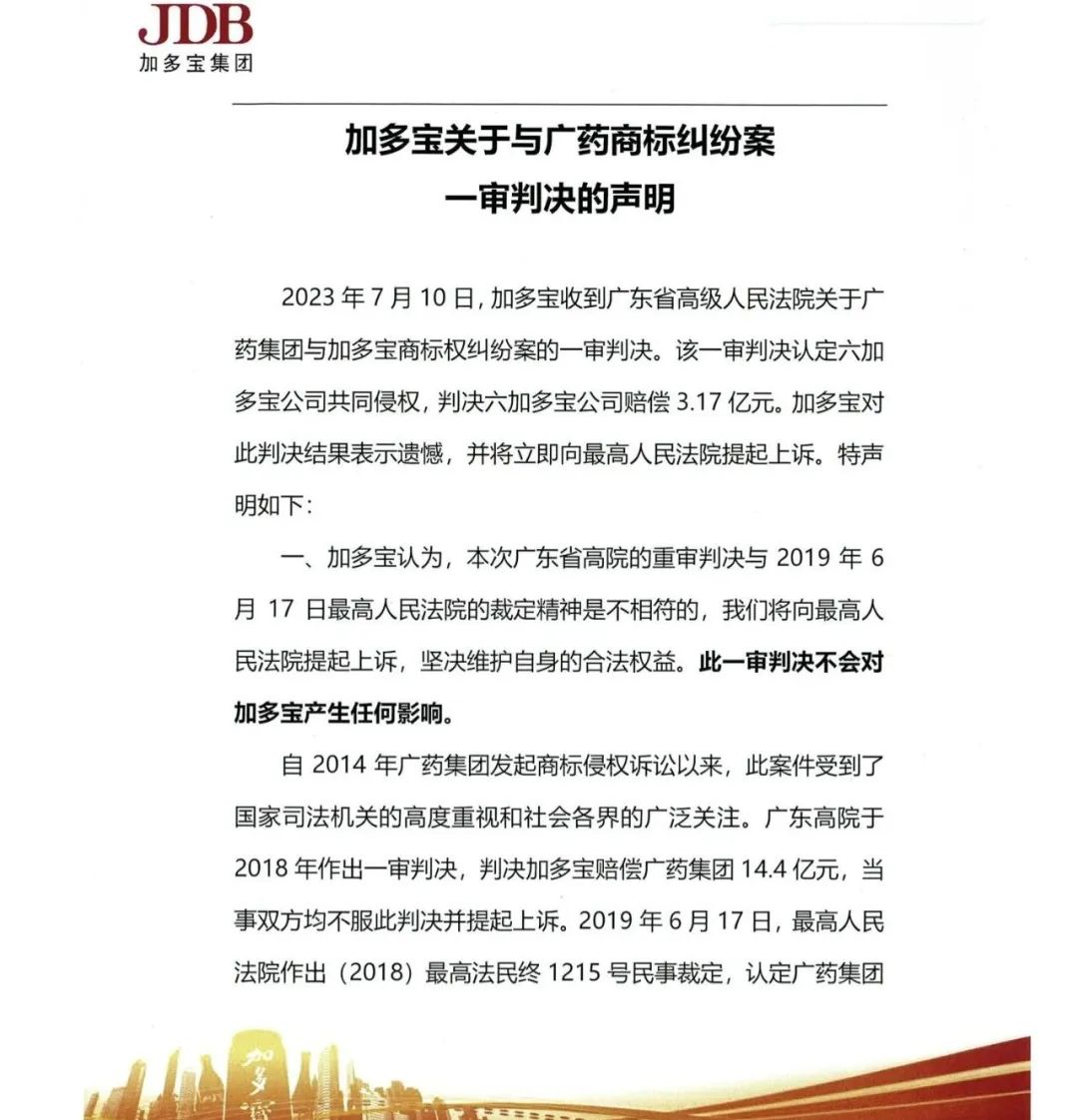 JDB
加多宝集团

加多宝关于与广药商标纠纷案
一审判决的声明

2023 年 7 月 10 日，加多宝收到广东省高级人民法院关于广药集团与加多宝商标权纠纷案的一审判决。该一审判决认定六加多宝公司共同侵权，判决六加多宝公司赔偿 3.17 亿元。加多宝对此判决结果表示遗憾，并将立即向最高人民法院提起上诉。特声明如下：

一、加多宝认为，本次广东省高院的重审判决与 2019 年 6 月 17 日最高人民法院的裁定精神是不相符的，我们将向最高人民法院提起上诉，坚决维护自身的合法权益。此一审判决不会对加多宝产生任何影响。

自 2014 年广药集团发起商标侵权诉讼以来，此案件受到了国家司法机关的高度重视和社会各界的广泛关注。广东高院于 2018 年作出一审判决，判决加多宝赔偿广药集团 14.4 亿元，当事双方均不服此判决并提起上诉。2019 年 6 月 17 日，最高人民法院作出（2018）最高法民终 1215 号民事裁定，认定广药集团

加多宝